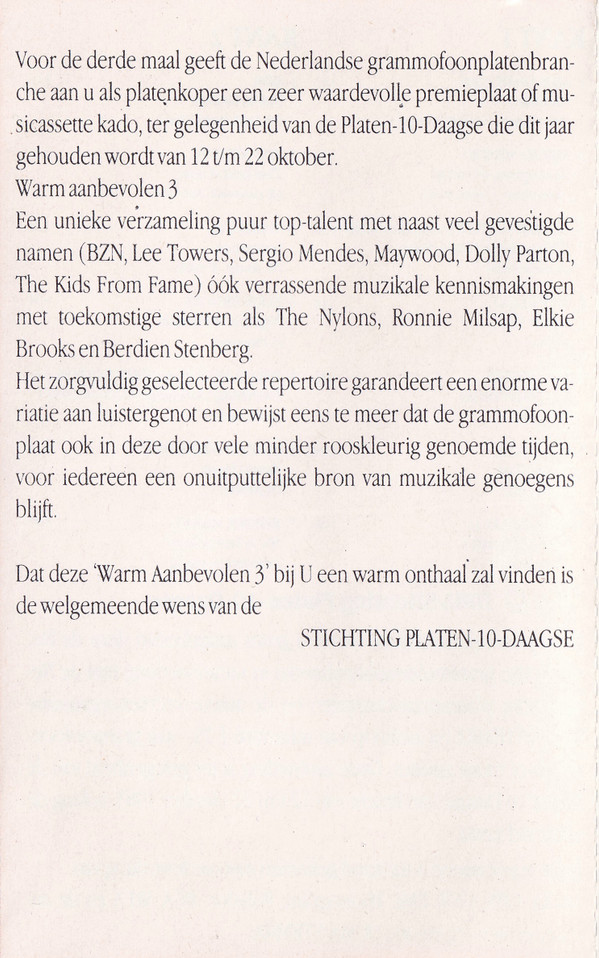 Voor de derde maal geeft de Nederlandse grammofoonplatenbranche aan u als platenkoper een zeer waardevolle premieplaat of musicassette kado, ter gelegenheid van de Platen-10-Daagse die dit jaar gehouden wordt van 12 t/m 22 oktober.
Warm aanbevolen 3
Een unieke verzameling puur top-talent met naast veel gevestigde namen (BZN, Lee Towers, Sergio Mendes, Maywood, Dolly Parton, The Kids From Fame) óók verrassende muzikale kennismakingen met toekomstige sterren als The Nylons, Ronnie Milsap, Elkie Brooks en Berdien Stenberg.
Het zorgvuldig geselecteerde repertoire garandeert een enorme variatie aan luistergenot en bewijst eens te meer dat de grammofoonplaat ook in deze door vele minder rooskleurig genoemde tijden, voor iedereen een onuitputtelijke bron van muzikale genoegens blijft.

Dat deze 'Warm Aanbevolen 3' bij U een warm onthaal zal vinden is de welgemeende wens van de

STICHTING PLATEN-10-DAAGSE